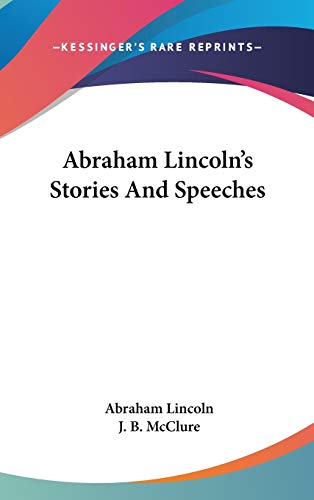 —KESSINGER'S RARE REPRINTS—

Abraham Lincoln's Stories And Speeches

Abraham Lincoln
J. B. McClure